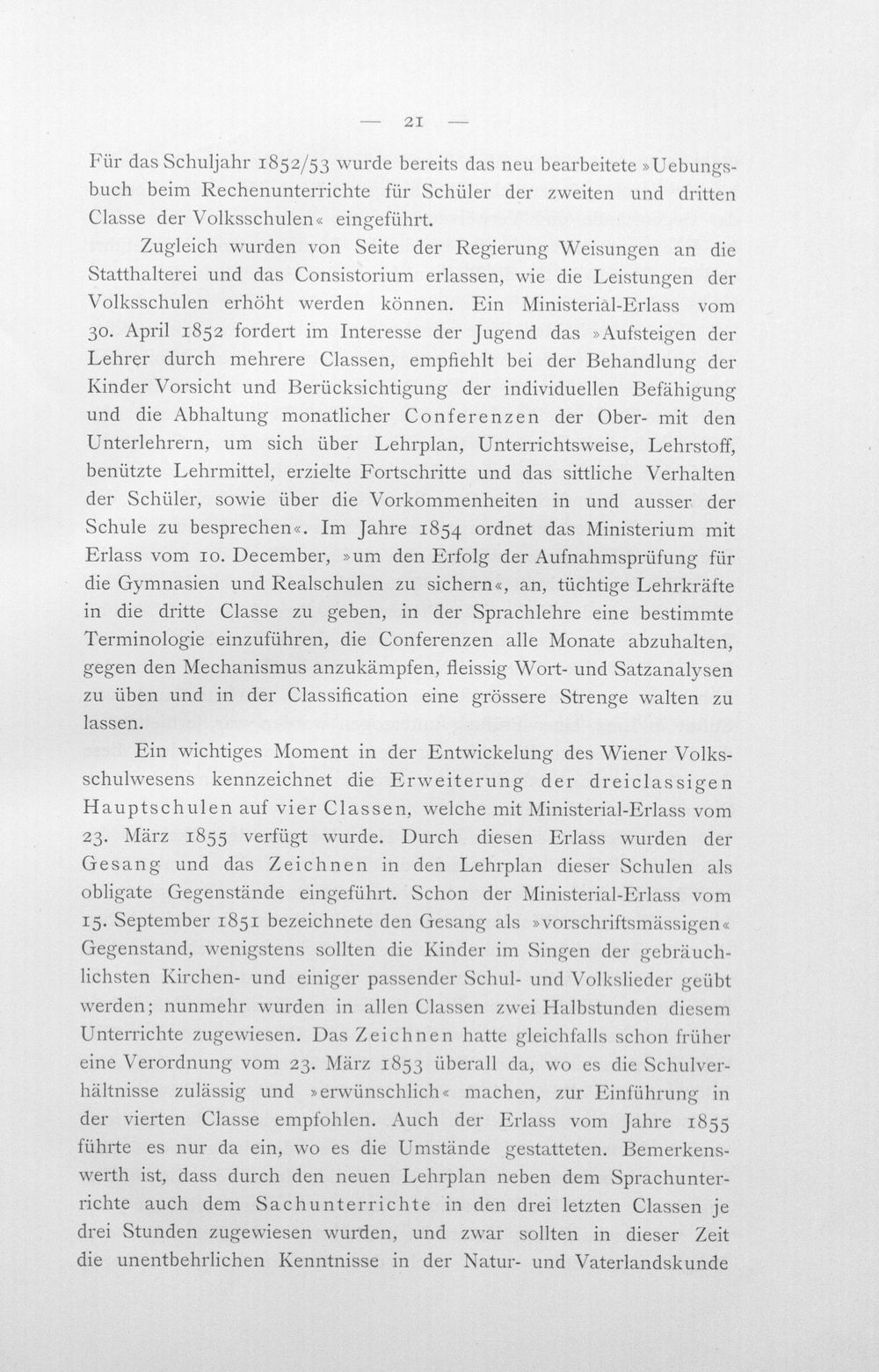 — 21 —

Für das Schuljahr 1852/53 wurde bereits das neu bearbeitete »Uebungsbuch beim Rechenunterrichte für Schüler der zweiten und dritten Classe der Volksschulen« eingeführt.

Zugleich wurden von Seite der Regierung Weisungen an die Statthalterei und das Consistorium erlassen, wie die Leistungen der Volksschulen erhöht werden können. Ein Ministerial-Erlass vom 30. April 1852 fordert im Interesse der Jugend das »Aufsteigen der Lehrer durch mehrere Classen, empfiehlt bei der Behandlung der Kinder Vorsicht und Berücksichtigung der individuellen Befähigung und die Abhaltung monatlicher Conferenzen der Ober- mit den Unterlehrern, um sich über Lehrplan, Unterrichtsweise, Lehrstoff, benützte Lehrmittel, erzielte Fortschritte und das sittliche Verhalten der Schüler, sowie über die Vorkommenheiten in und ausser der Schule zu besprechen«. Im Jahre 1854 ordnet das Ministerium mit Erlass vom 10. December, »um den Erfolg der Aufnahmsprüfung für die Gymnasien und Realschulen zu sichern«, an, tüchtige Lehrkräfte in die dritte Classe zu geben, in der Sprachlehre eine bestimmte Terminologie einzuführen, die Conferenzen alle Monate abzuhalten, gegen den Mechanismus anzukämpfen, fleissig Wort- und Satzanalysen zu üben und in der Classification eine grössere Strenge walten zu lassen.

Ein wichtiges Moment in der Entwickelung des Wiener Volksschulwesens kennzeichnet die Erweiterung der dreiclassigen Hauptschulen auf vier Classen, welche mit Ministerial-Erlass vom 23. März 1855 verfügt wurde. Durch diesen Erlass wurden der Gesang und das Zeichnen in den Lehrplan dieser Schulen als obligate Gegenstände eingeführt. Schon der Ministerial-Erlass vom 15. September 1851 bezeichnete den Gesang als »vorschriftsmässigen« Gegenstand, wenigstens sollten die Kinder im Singen der gebräuchlichsten Kirchen- und einiger passender Schul- und Volkslieder geübt werden; nunmehr wurden in allen Classen zwei Halbstunden diesem Unterrichte zugewiesen. Das Zeichnen hatte gleichfalls schon früher eine Verordnung vom 23. März 1853 überall da, wo es die Schulverhältnisse zulässig und »erwünschlich« machen, zur Einführung in der vierten Classe empfohlen. Auch der Erlass vom Jahre 1855 führte es nur da ein, wo es die Umstände gestatteten. Bemerkenswerth ist, dass durch den neuen Lehrplan neben dem Sprachunterrichte auch dem Sachunterrichte in den drei letzten Classen je drei Stunden zugewiesen wurden, und zwar sollten in dieser Zeit die unentbehrlichen Kenntnisse in der Natur- und Vaterlandskunde